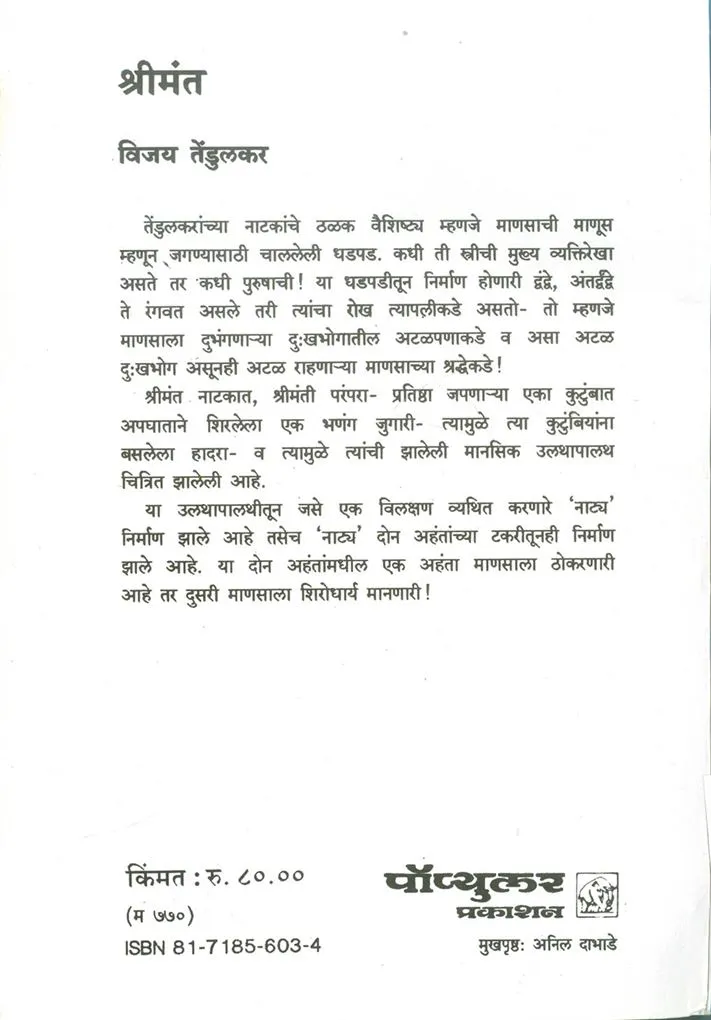 श्रीमंत

विजय तेंडुलकर

तेंडुलकरांच्या नाटकांचे ठळक वैशिष्ट्य म्हणजे माणसाची माणूस म्हणून जगण्यासाठी चाललेली धडपड. कधी ती स्त्रीची मुख्य व्यक्तिरेखा असते तर कधी पुरुषाची! या धडपडीतून निर्माण होणारी द्वंद्वे, अंतर्द्वंद्वे ते रंगवत असले तरी त्यांचा रोख त्यापलीकडे असतो- तो म्हणजे माणसाला दुभंगणाऱ्या दुःखभोगातील अटळपणाकडे व असा अटळ दुःखभोग असूनही अटळ राहणाऱ्या माणसाच्या श्रद्धेकडे!

श्रीमंत नाटकात, श्रीमंती परंपरा- प्रतिष्ठा जपणाऱ्या एका कुटुंबात अपघाताने शिरलेला एक भणंग जुगारी- त्यामुळे त्या कुटुंबियांना बसलेला हादरा- व त्यामुळे त्यांची झालेली मानसिक उलथापालथ चित्रित झालेली आहे.

या उलथापालथीतून जसे एक विलक्षण व्यथित करणारे 'नाट्य' निर्माण झाले आहे तसेच 'नाट्य' दोन अहंतांच्या टकरीतूनही निर्माण झाले आहे. या दोन अहंतांमधील एक अहंता माणसाला ठोकरणारी आहे तर दुसरी माणसाला शिरोधार्य मानणारी!

किंमत : रु. ८०.००
(म ७७०)
ISBN 81-7185-603-4

पॉप्युलर
प्रकाशन
मुखपृष्ठ: अनिल दाभाडे